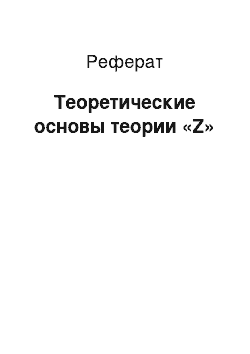 Реферат

Теоретические основы теории «Z»